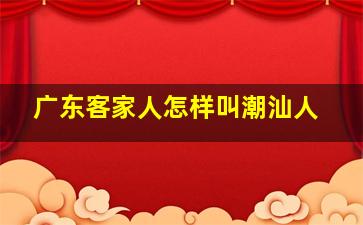 广东客家人怎样叫潮汕人